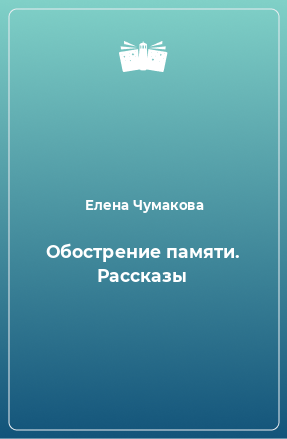 Елена Чумакова

Обострение памяти. Рассказы